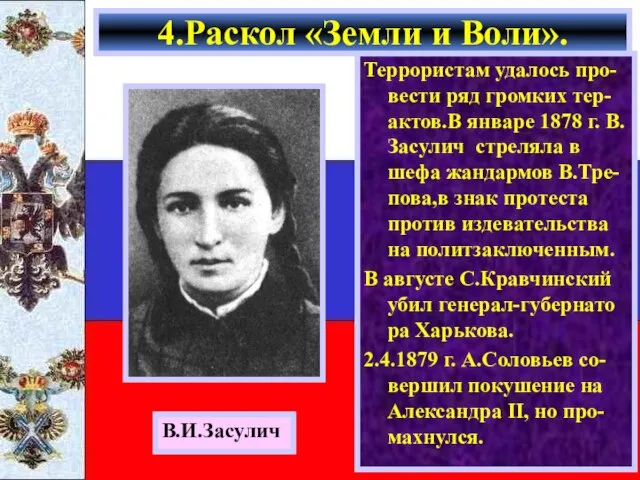 4.Раскол «Земли и Воли».

Террористам удалось провести ряд громких терактов.В январе 1878 г. В. Засулич стреляла в шефа жандармов В.Трепова,в знак протеста против издевательства на политзаключенным.

В августе С.Кравчинский убил генерал-губернато ра Харькова.

2.4.1879 г. А.Соловьев совершил покушение на Александра II, но промахнулся.

В.И.Засулич